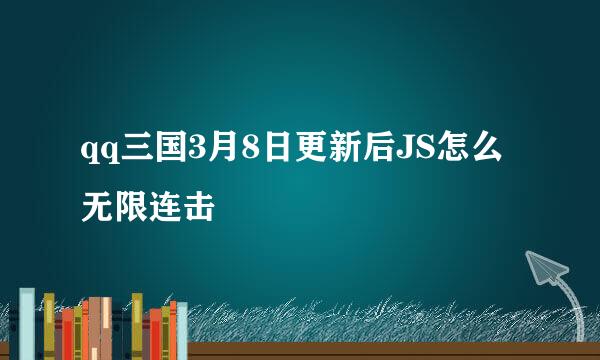 qq三国3月8日更新后JS怎么无限连击